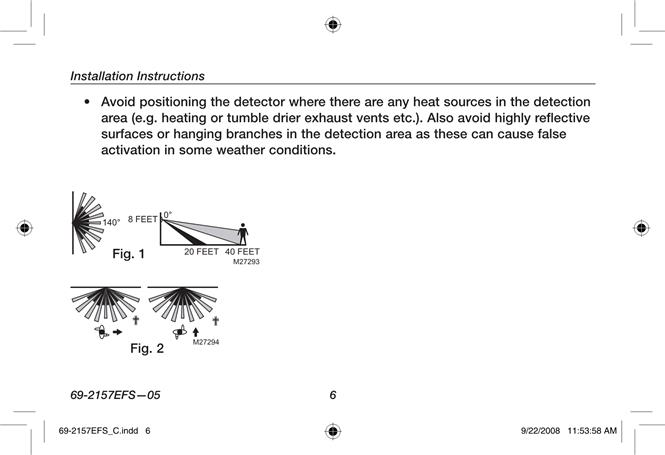 Installation Instructions

• Avoid positioning the detector where there are any heat sources in the detection area (e.g. heating or tumble drier exhaust vents etc.). Also avoid highly reflective surfaces or hanging branches in the detection area as these can cause false activation in some weather conditions.

140°

8 FEET

0°

20 FEET 40 FEET

M27293

Fig. 1

M27294

Fig. 2

69-2157EFS—05

6

69-2157EFS_C.indd 6

9/22/2008 11:53:58 AM